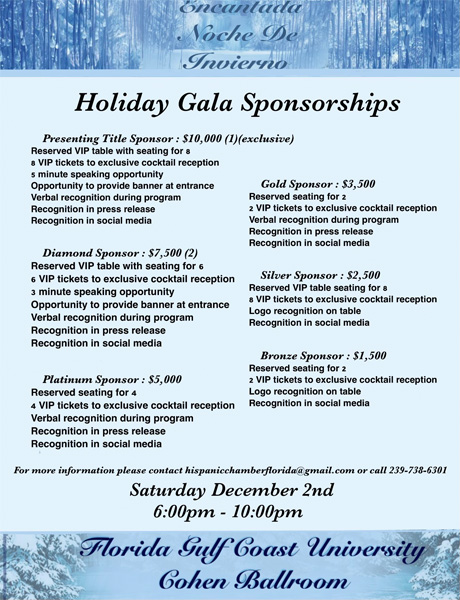 Encantada
Noche De
Invierno

Holiday Gala Sponsorships

Presenting Title Sponsor : $10,000 (1)(exclusive)
Reserved VIP table with seating for 8
8 VIP tickets to exclusive cocktail reception
5 minute speaking opportunity
Opportunity to provide banner at entrance
Verbal recognition during program
Recognition in press release
Recognition in social media

Diamond Sponsor : $7,500 (2)
Reserved VIP table with seating for 6
6 VIP tickets to exclusive cocktail reception
3 minute speaking opportunity
Opportunity to provide banner at entrance
Verbal recognition during program
Recognition in press release
Recognition in social media

Platinum Sponsor : $5,000
Reserved seating for 4
4 VIP tickets to exclusive cocktail reception
Verbal recognition during program
Recognition in press release
Recognition in social media

Gold Sponsor : $3,500
Reserved seating for 2
2 VIP tickets to exclusive cocktail reception
Verbal recognition during program
Recognition in press release
Recognition in social media

Silver Sponsor : $2,500
Reserved VIP table seating for 8
8 VIP tickets to exclusive cocktail reception
Logo recognition on table
Recognition in social media

Bronze Sponsor : $1,500
Reserved seating for 2
2 VIP tickets to exclusive cocktail reception
Logo recognition on table
Recognition in social media

For more information please contact hispanicchamberflorida@gmail.com or call 239-738-6301

Saturday December 2nd
6:00pm - 10:00pm

Florida Gulf Coast University
Cohen Ballroom